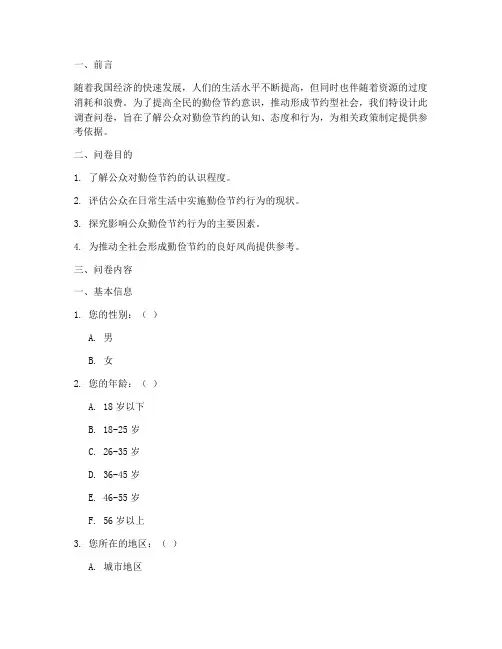 一、前言

随着我国经济的快速发展，人们的生活水平不断提高，但同时也伴随着资源的过度消耗和浪费。为了提高全民的勤俭节约意识，推动形成节约型社会，我们特设计此调查问卷，旨在了解公众对勤俭节约的认知、态度和行为，为相关政策制定提供参考依据。

二、问卷目的

1. 了解公众对勤俭节约的认识程度。

2. 评估公众在日常生活中实施勤俭节约行为的现状。

3. 探究影响公众勤俭节约行为的主要因素。

4. 为推动全社会形成勤俭节约的良好风尚提供参考。

三、问卷内容

一、基本信息

1. 您的性别：（ ）

A. 男

B. 女

2. 您的年龄：（ ）

A. 18 岁以下

B. 18-25 岁

C. 26-35 岁

D. 36-45 岁

E. 46-55 岁

F. 56 岁以上

3. 您所在的地区：（ ）

A. 城市地区